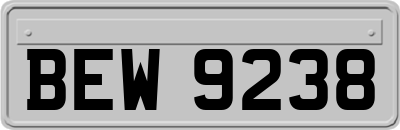 BEW 9238